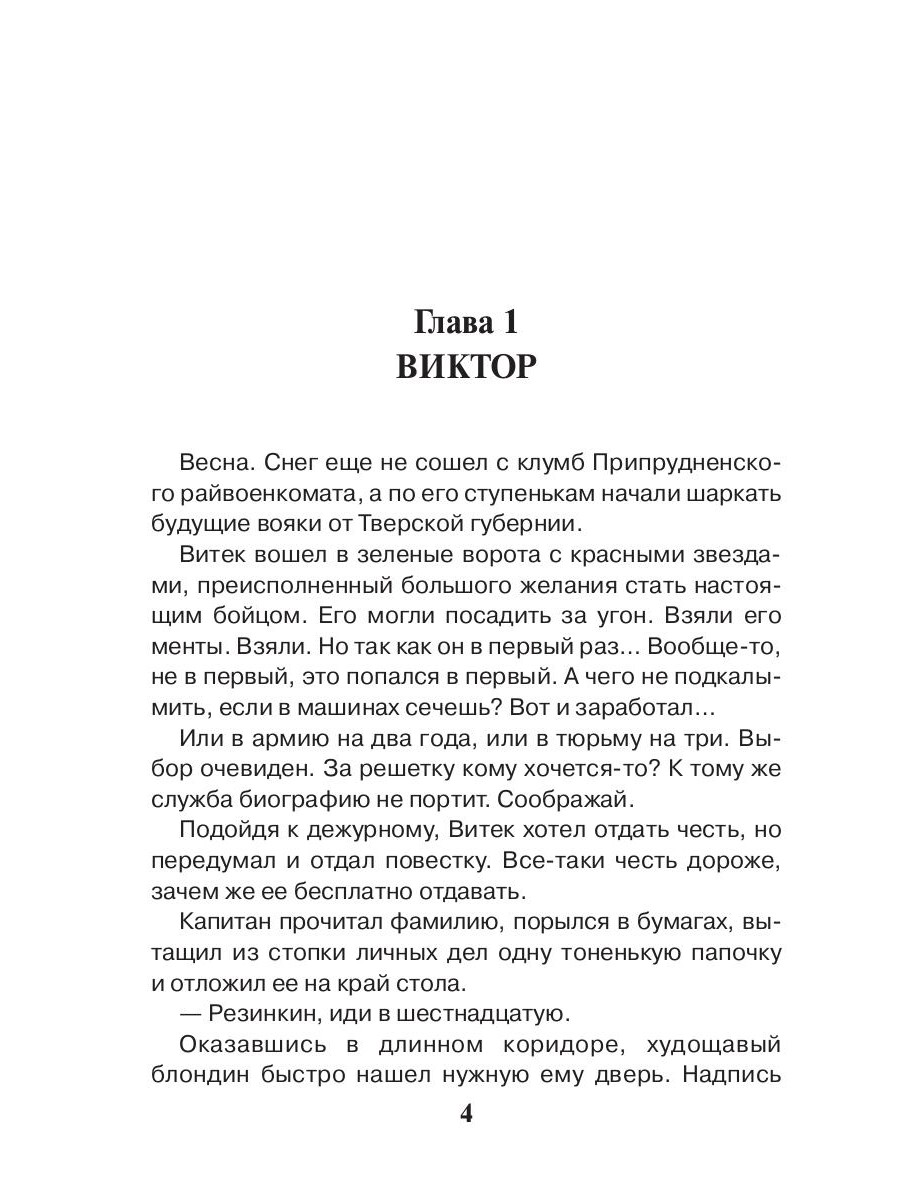 Глава 1
ВИКТОР

Весна. Снег еще не сошел с клумб Припрудненского райвоенкомата, а по его ступенькам начали шаркать будущие вояки от Тверской губернии.

Витек вошел в зеленые ворота с красными звездами, преисполненный большого желания стать настоящим бойцом. Его могли посадить за угон. Взяли его менты. Взяли. Но так как он в первый раз... Вообще-то, не в первый, это попался в первый. А чего не подкалымить, если в машинах сечешь? Вот и заработал...

Или в армию на два года, или в тюрьму на три. Выбор очевиден. За решетку кому хочется-то? К тому же служба биографию не портит. Соображай.

Подойдя к дежурному, Витек хотел отдать честь, но передумал и отдал повестку. Все-таки честь дороже, зачем же ее бесплатно отдавать.

Капитан прочитал фамилию, порылся в бумагах, вытащил из стопки личных дел одну тоненькую папочку и отложил ее на край стола.

— Резинкин, иди в шестнадцатую.

Оказавшись в длинном коридоре, худощавый блондин быстро нашел нужную ему дверь. Надпись

4